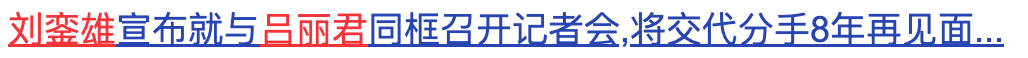 刘銮雄宣布就与吕丽君同框召开记者会,将交代分手8年再见面...